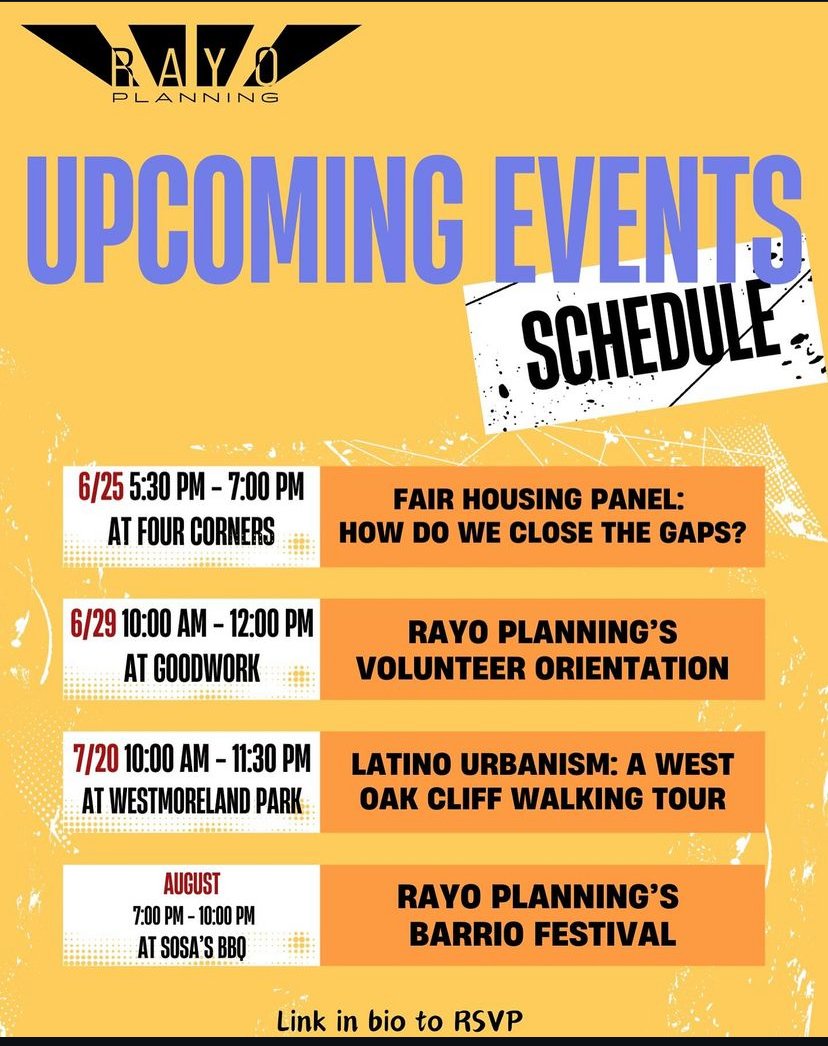 RAYO
PLANNING

UPCOMING EVENTS

SCHEDULE

6/25 5:30 PM - 7:00 PM
AT FOUR CORNERS

FAIR HOUSING PANEL: HOW DO WE CLOSE THE GAPS?

6/29 10:00 AM - 12:00 PM
AT GOODWORK

RAYO PLANNING'S VOLUNTEER ORIENTATION

7/20 10:00 AM - 11:30 PM
AT WESTMORELAND PARK

LATINO URBANISM: A WEST OAK CLIFF WALKING TOUR

AUGUST
7:00 PM - 10:00 PM
AT SOSA'S BBQ

RAYO PLANNING'S BARRIO FESTIVAL

Link in bio to RSVP